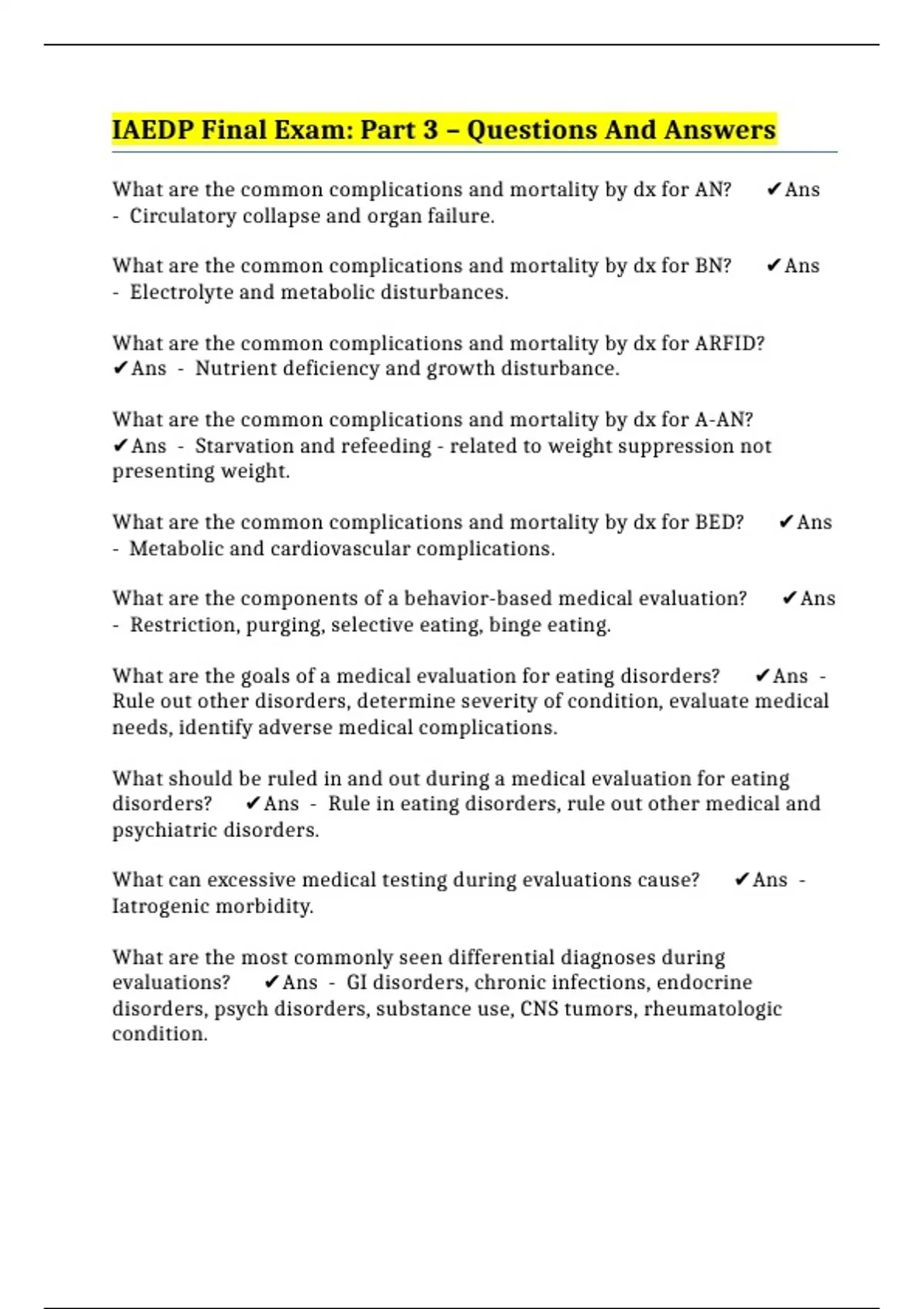 IAEDP Final Exam: Part 3 – Questions And Answers

What are the common complications and mortality by dx for AN? ✔Ans - Circulatory collapse and organ failure.

What are the common complications and mortality by dx for BN? ✔Ans - Electrolyte and metabolic disturbances.

What are the common complications and mortality by dx for ARFID? ✔Ans - Nutrient deficiency and growth disturbance.

What are the common complications and mortality by dx for A-AN? ✔Ans - Starvation and refeeding - related to weight suppression not presenting weight.

What are the common complications and mortality by dx for BED? ✔Ans - Metabolic and cardiovascular complications.

What are the components of a behavior-based medical evaluation? ✔Ans - Restriction, purging, selective eating, binge eating.

What are the goals of a medical evaluation for eating disorders? ✔Ans - Rule out other disorders, determine severity of condition, evaluate medical needs, identify adverse medical complications.

What should be ruled in and out during a medical evaluation for eating disorders? ✔Ans - Rule in eating disorders, rule out other medical and psychiatric disorders.

What can excessive medical testing during evaluations cause? ✔Ans - Iatrogenic morbidity.

What are the most commonly seen differential diagnoses during evaluations? ✔Ans - GI disorders, chronic infections, endocrine disorders, psych disorders, substance use, CNS tumors, rheumatologic condition.